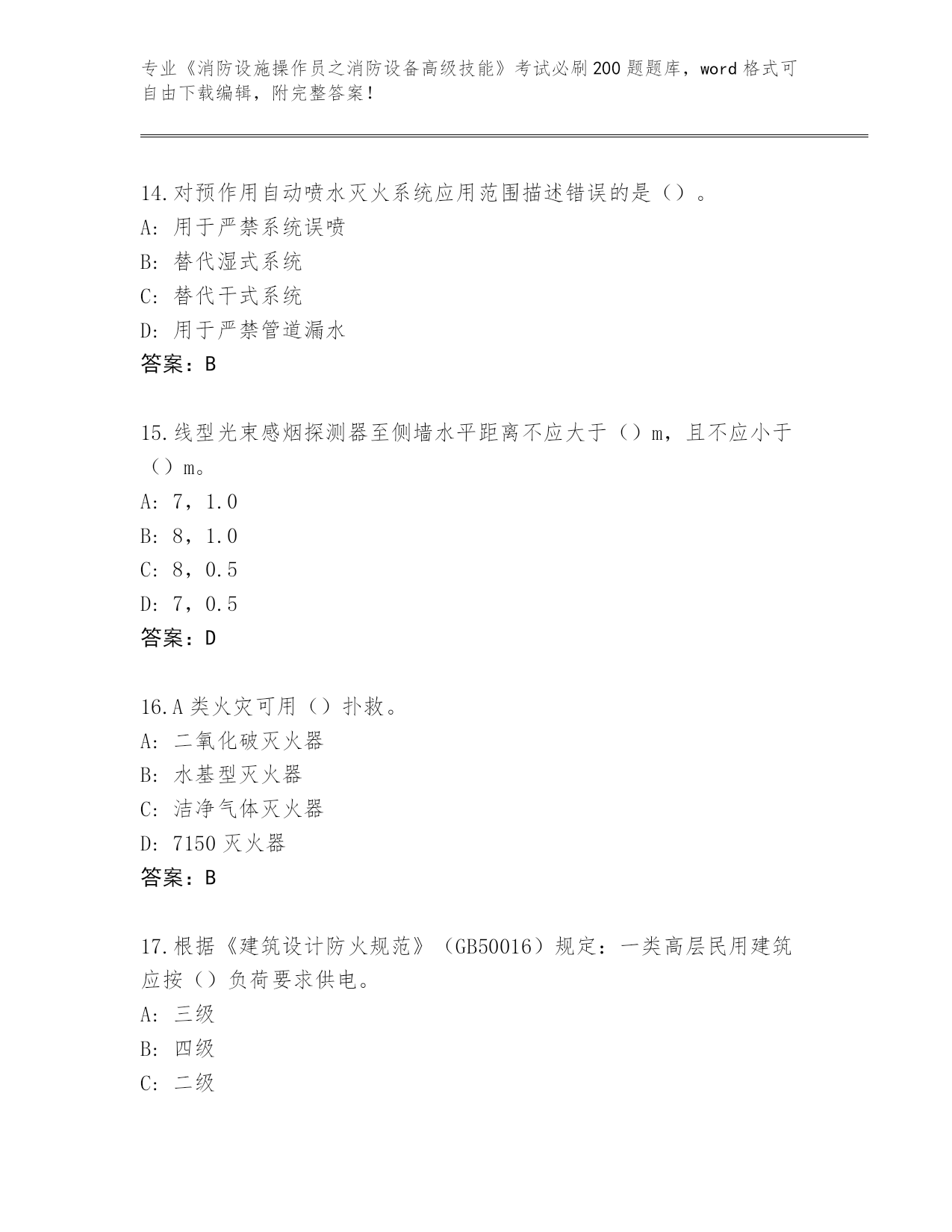 专业《消防设施操作员之消防设备高级技能》考试必刷200题题库，word格式可自由下载编辑，附完整答案！

14.对预作用自动喷水灭火系统应用范围描述错误的是（）。
A：用于严禁系统误喷
B：替代湿式系统
C：替代干式系统
D：用于严禁管道漏水
答案：B

15.线型光束感烟探测器至侧墙水平距离不应大于（）m，且不应小于（）m。
A：7，1.0
B：8，1.0
C：8，0.5
D：7，0.5
答案：D

16.A类火灾可用（）扑救。
A：二氧化破灭火器
B：水基型灭火器
C：洁净气体灭火器
D：7150灭火器
答案：B

17.根据《建筑设计防火规范》（GB50016）规定：一类高层民用建筑应按（）负荷要求供电。
A：三级
B：四级
C：二级